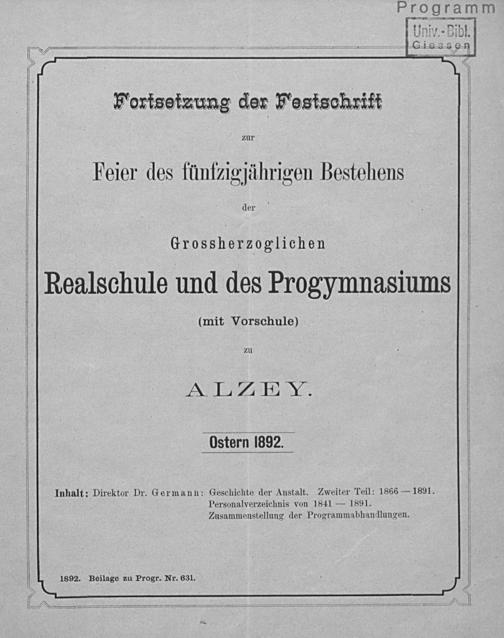 Programm

Univ.-Bibl. Giessen

Fortsetzung der Festschrift

zur

Feier des fünfzigjährigen Bestehens

der

Grossherzoglichen

Realschule und des Progymnasiums

(mit Vorschule)

zu

ALZEY.

Ostern 1892.

Inhalt: Direktor Dr. Germann: Geschichte der Anstalt. Zweiter Teil: 1866 — 1891.
Personalverzeichnis von 1841 — 1891.
Zusammenstellung der Programmabhandlungen.

1892. Beilage zu Progr. Nr. 631.